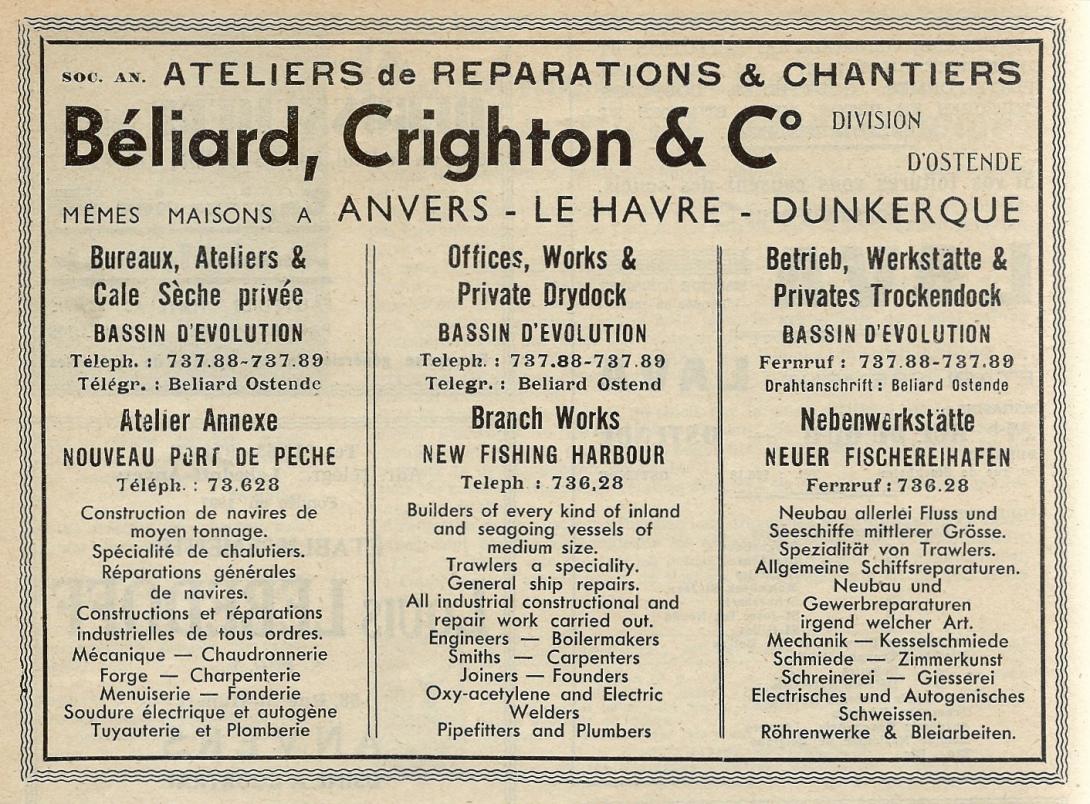 SOC. AN. ATELIERS de REPARATIONS & CHANTIERS

Béliard, Crighton & C° DIVISION D'OSTENDE

MÊMES MAISONS A ANVERS - LE HAVRE - DUNKERQUE

Bureaux, Ateliers & Cale Sèche privée
BASSIN D'EVOLUTION
Téleph. : 737.88-737.89
Télégr. : Beliard Ostende

Atelier Annexe
NOUVEAU PORT DE PECHE
Téléph. : 73.628

Construction de navires de moyen tonnage.
Spécialité de chalutiers.
Réparations générales de navires.
Constructions et réparations industrielles de tous ordres.
Mécanique — Chaudronnerie
Forge — Charpenterie
Menuiserie — Fonderie
Soudure électrique et autogène
Tuyauterie et Plomberie

Offices, Works & Private Drydock
BASSIN D'EVOLUTION
Teleph. : 737.88-737.89
Telegr. : Beliard Ostend

Branch Works
NEW FISHING HARBOUR
Teleph : 736,28

Builders of every kind of inland and seagoing vessels of medium size.
Trawlers a speciality.
General ship repairs.
All industrial constructional and repair work carried out.
Engineers — Boilermakers
Smiths — Carpenters
Joiners — Founders
Oxy-acetylene and Electric Welders
Pipefitters and Plumbers

Betrieb, Werkstätte & Privates Trockendock
BASSIN D'EVOLUTION
Fernruf : 737.88-737.89
Drahtanschrift : Beliard Ostende

Nebenwerkstätte
NEUER FISCHEREIHAFEN
Fernruf : 736.28

Neubau allerlei Fluss und Seeschiffe mittlerer Grösse.
Spezialität von Trawlers.
Allgemeine Schiffsreparaturen.
Neubau und Gewerbreparaturen irgend welcher Art.
Mechanik — Kesselschmiede
Schmiede — Zimmerkunst
Schreinerei — Giesserei
Electrisches und Autogenisches Schweissen.
Röhrenwerke & Bleiarbeiten.